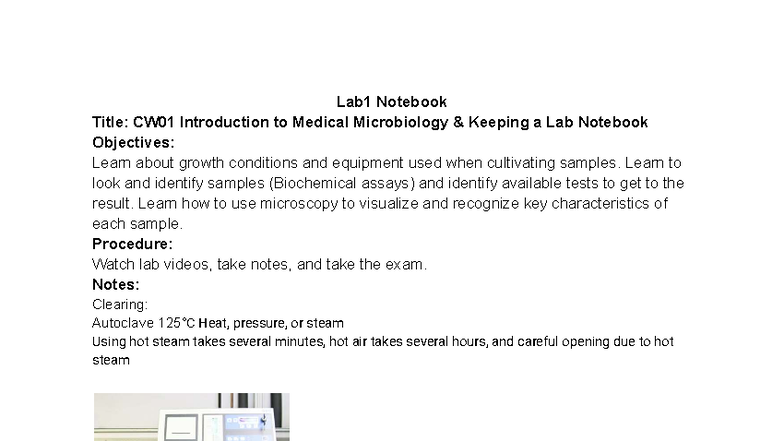 Lab1 Notebook
Title: CW01 Introduction to Medical Microbiology & Keeping a Lab Notebook
Objectives:
Learn about growth conditions and equipment used when cultivating samples. Learn to look and identify samples (Biochemical assays) and identify available tests to get to the result. Learn how to use microscopy to visualize and recognize key characteristics of each sample.
Procedure:
Watch lab videos, take notes, and take the exam.
Notes:
Clearing:
Autoclave 125°C Heat, pressure, or steam
Using hot steam takes several minutes, hot air takes several hours, and careful opening due to hot steam